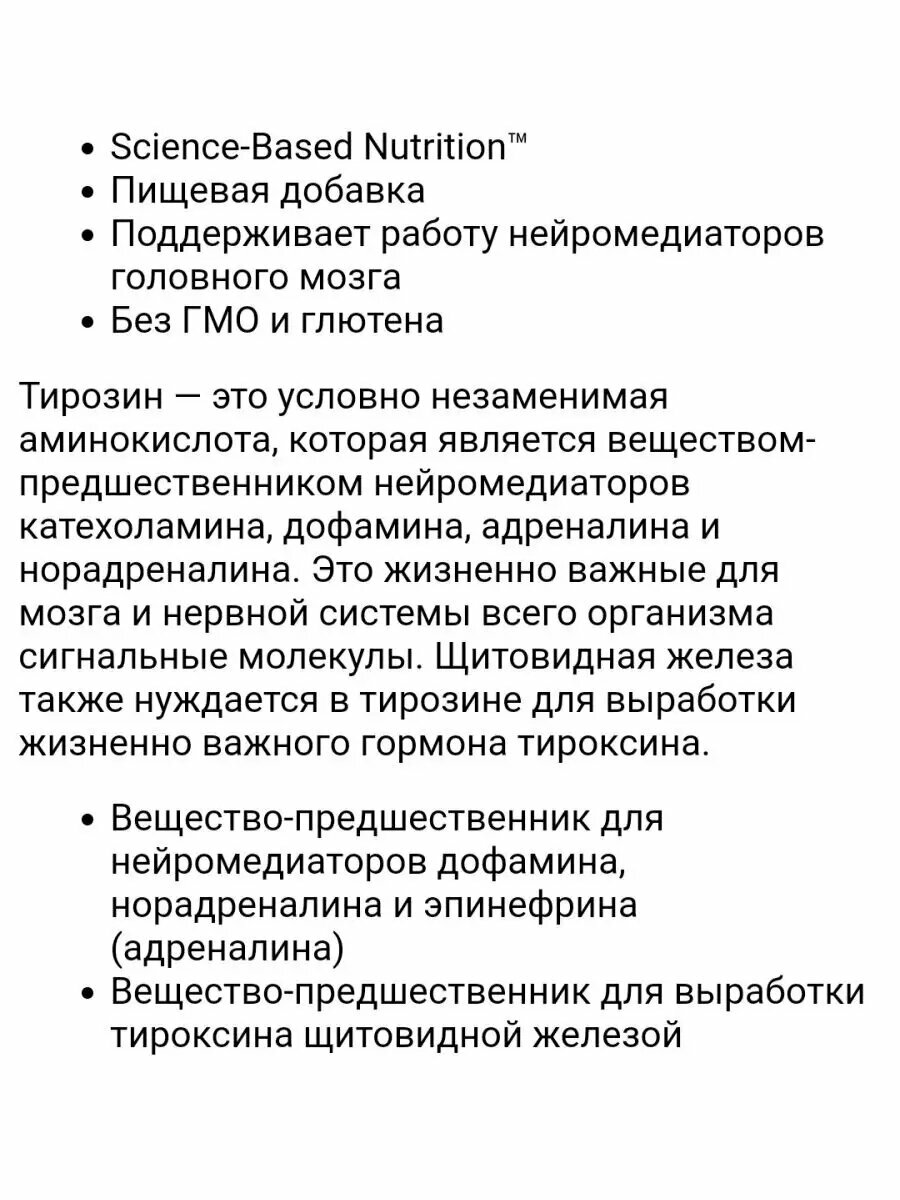 • Science-Based Nutrition™
• Пищевая добавка
• Поддерживает работу нейромедиаторов головного мозга
• Без ГМО и глютена

Тирозин — это условно незаменимая аминокислота, которая является веществом-предшественником нейромедиаторов катехоламина, дофамина, адреналина и норадреналина. Это жизненно важные для мозга и нервной системы всего организма сигнальные молекулы. Щитовидная железа также нуждается в тирозине для выработки жизненно важного гормона тироксина.

• Вещество-предшественник для нейромедиаторов дофамина, норадреналина и эпинефрина (адреналина)
• Вещество-предшественник для выработки тироксина щитовидной железой